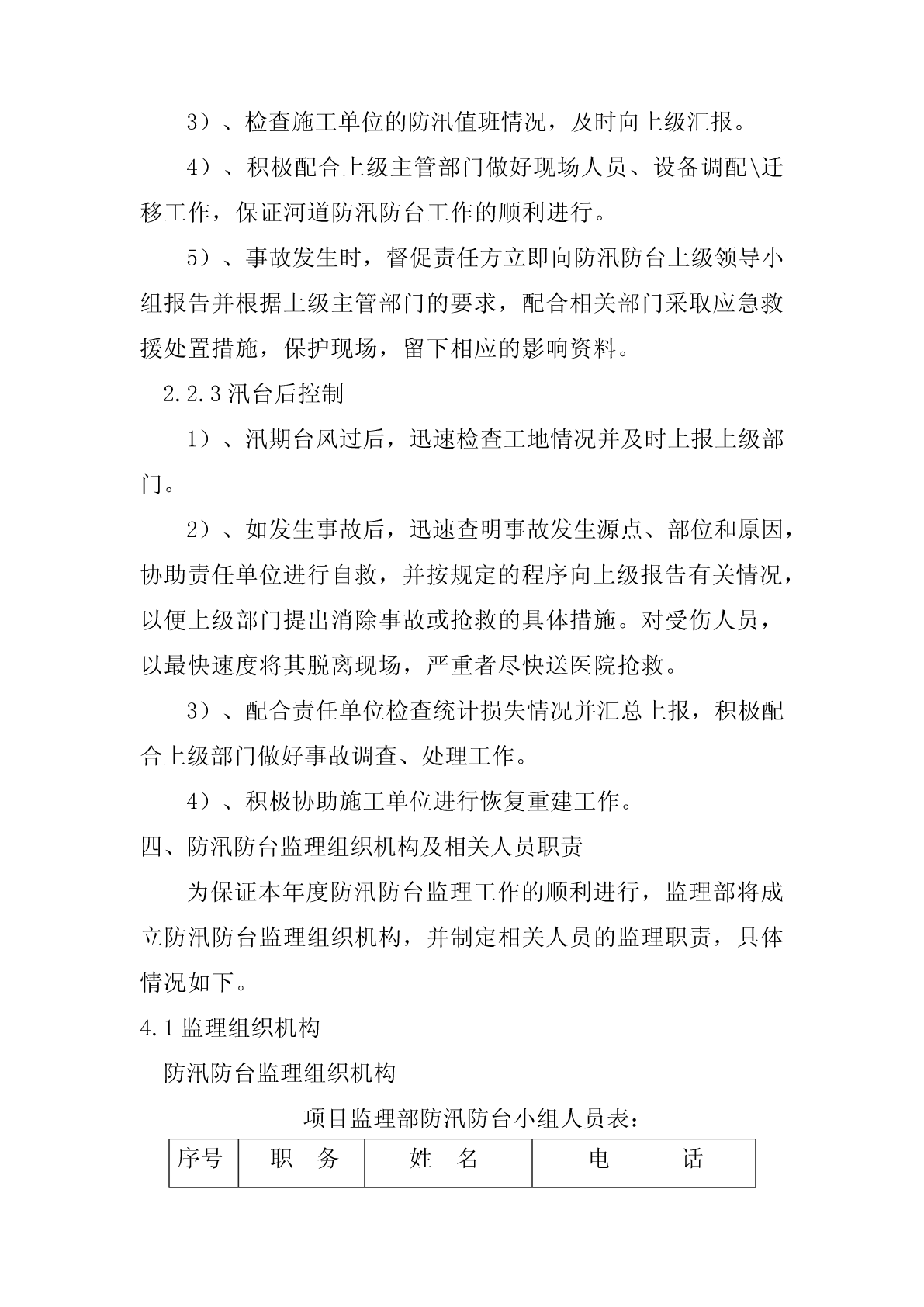 3）、检查施工单位的防汛值班情况，及时向上级汇报。

4）、积极配合上级主管部门做好现场人员、设备调配\迁移工作，保证河道防汛防台工作的顺利进行。

5）、事故发生时，督促责任方立即向防汛防台上级领导小组报告并根据上级主管部门的要求，配合相关部门采取应急救援处置措施，保护现场，留下相应的影响资料。

2.2.3 汛台后控制

1）、汛期台风过后，迅速检查工地情况并及时上报上级部门。

2）、如发生事故后，迅速查明事故发生源点、部位和原因，协助责任单位进行自救，并按规定的程序向上级报告有关情况，以便上级部门提出消除事故或抢救的具体措施。对受伤人员，以最快速度将其脱离现场，严重者尽快送医院抢救。

3）、配合责任单位检查统计损失情况并汇总上报，积极配合上级部门做好事故调查、处理工作。

4）、积极协助施工单位进行恢复重建工作。

四、防汛防台监理组织机构及相关人员职责

为保证本年度防汛防台监理工作的顺利进行，监理部将成立防汛防台监理组织机构，并制定相关人员的监理职责，具体情况如下。

4.1 监理组织机构

防汛防台监理组织机构

项目监理部防汛防台小组人员表：

| 序号 | 职　务 | 姓　名 | 电　　话 |
|---|---|---|---|